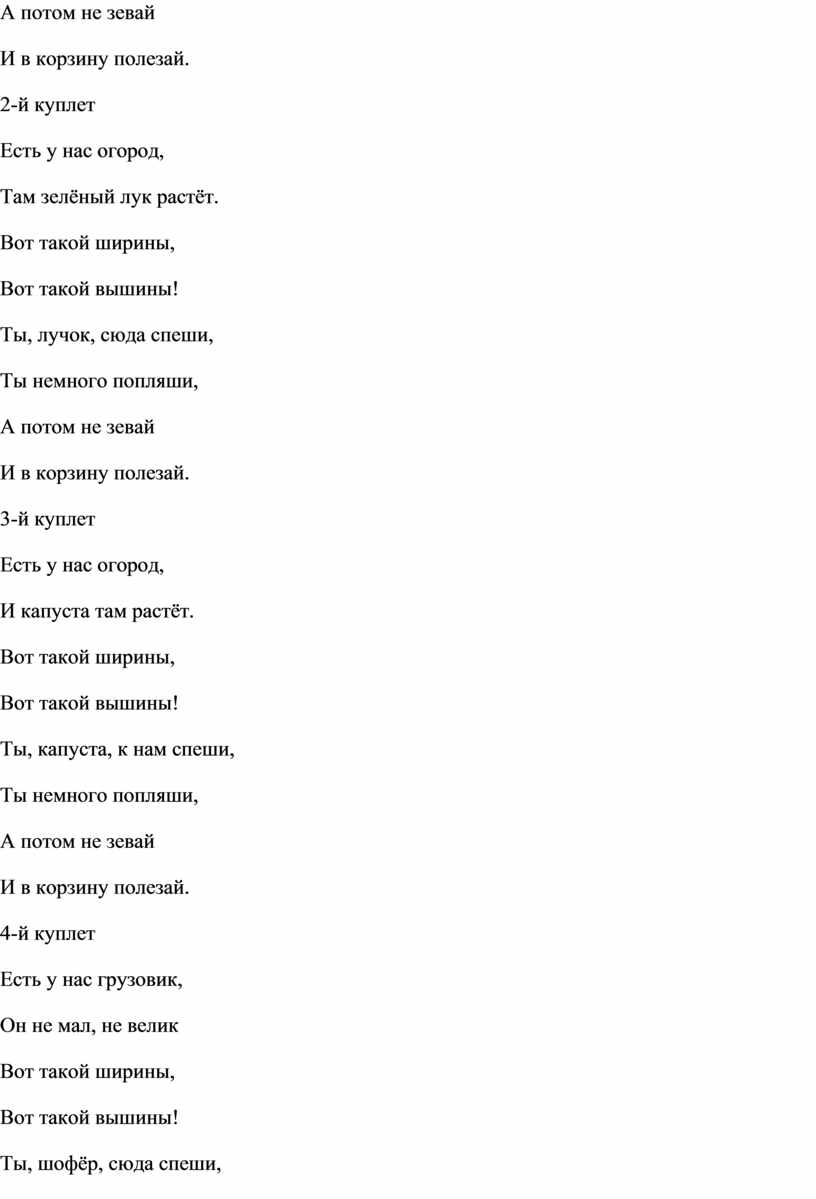 А потом не зевай

И в корзину полезай.

2-й куплет

Есть у нас огород,

Там зелёный лук растёт.

Вот такой ширины,

Вот такой вышины!

Ты, лучок, сюда спеши,

Ты немного попляши,

А потом не зевай

И в корзину полезай.

3-й куплет

Есть у нас огород,

И капуста там растёт.

Вот такой ширины,

Вот такой вышины!

Ты, капуста, к нам спеши,

Ты немного попляши,

А потом не зевай

И в корзину полезай.

4-й куплет

Есть у нас грузовик,

Он не мал, не велик

Вот такой ширины,

Вот такой вышины!

Ты, шофёр, сюда спеши,